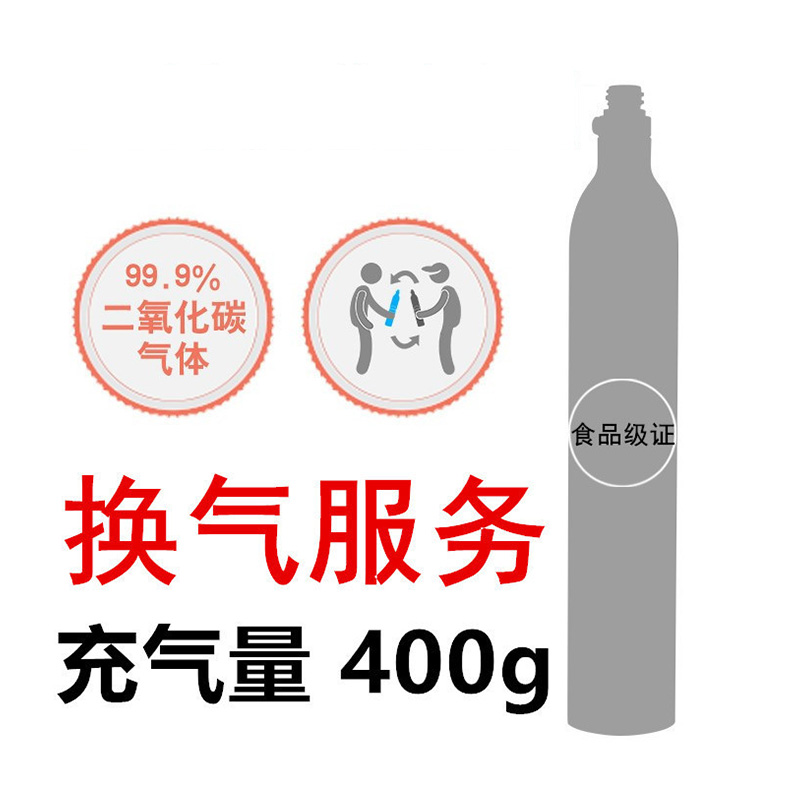 99.9%
二氧化碳
气体

食品级证

换气服务

充气量 400g